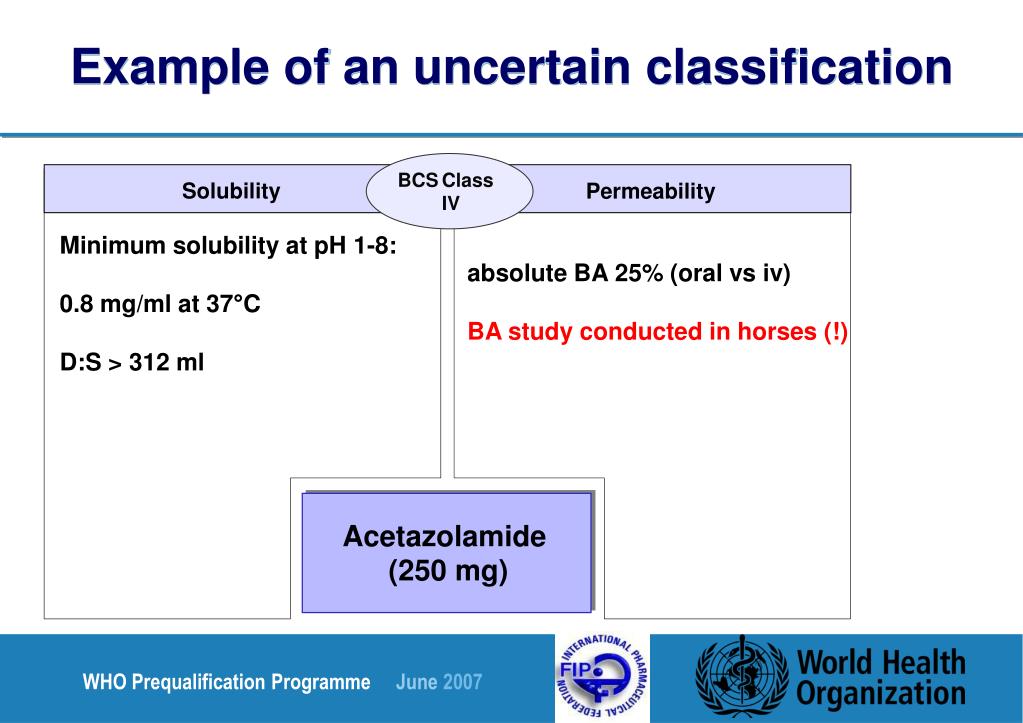 Example of an uncertain classification

Solubility

BCS Class IV

Permeability

Minimum solubility at pH 1-8:

0.8 mg/ml at 37°C

D:S > 312 ml

absolute BA 25% (oral vs iv)

BA study conducted in horses (!)

Acetazolamide (250 mg)

WHO Prequalification Programme June 2007

INTERNATIONAL PHARMACEUTICAL FEDERATION FIP

World Health Organization